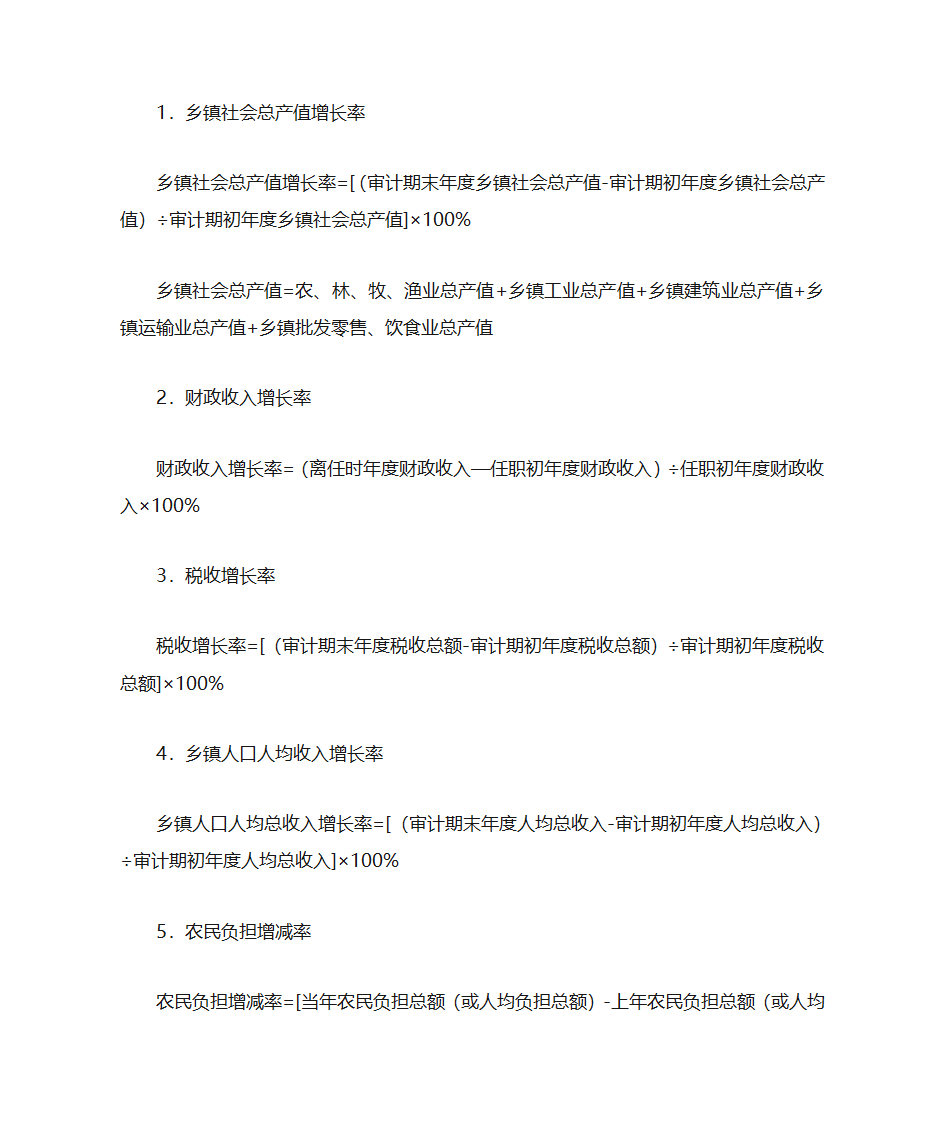 1．乡镇社会总产值增长率

乡镇社会总产值增长率=[（审计期末年度乡镇社会总产值-审计期初年度乡镇社会总产值）÷审计期初年度乡镇社会总产值]×100%

乡镇社会总产值=农、林、牧、渔业总产值+乡镇工业总产值+乡镇建筑业总产值+乡镇运输业总产值+乡镇批发零售、饮食业总产值

2．财政收入增长率

财政收入增长率=（离任时年度财政收入—任职初年度财政收入）÷任职初年度财政收入×100%

3．税收增长率

税收增长率=[（审计期末年度税收总额-审计期初年度税收总额）÷审计期初年度税收总额]×100%

4．乡镇人口人均收入增长率

乡镇人口人均总收入增长率=[（审计期末年度人均总收入-审计期初年度人均总收入）÷审计期初年度人均总收入]×100%

5．农民负担增减率

农民负担增减率=[当年农民负担总额（或人均负担总额）-上年农民负担总额（或人均